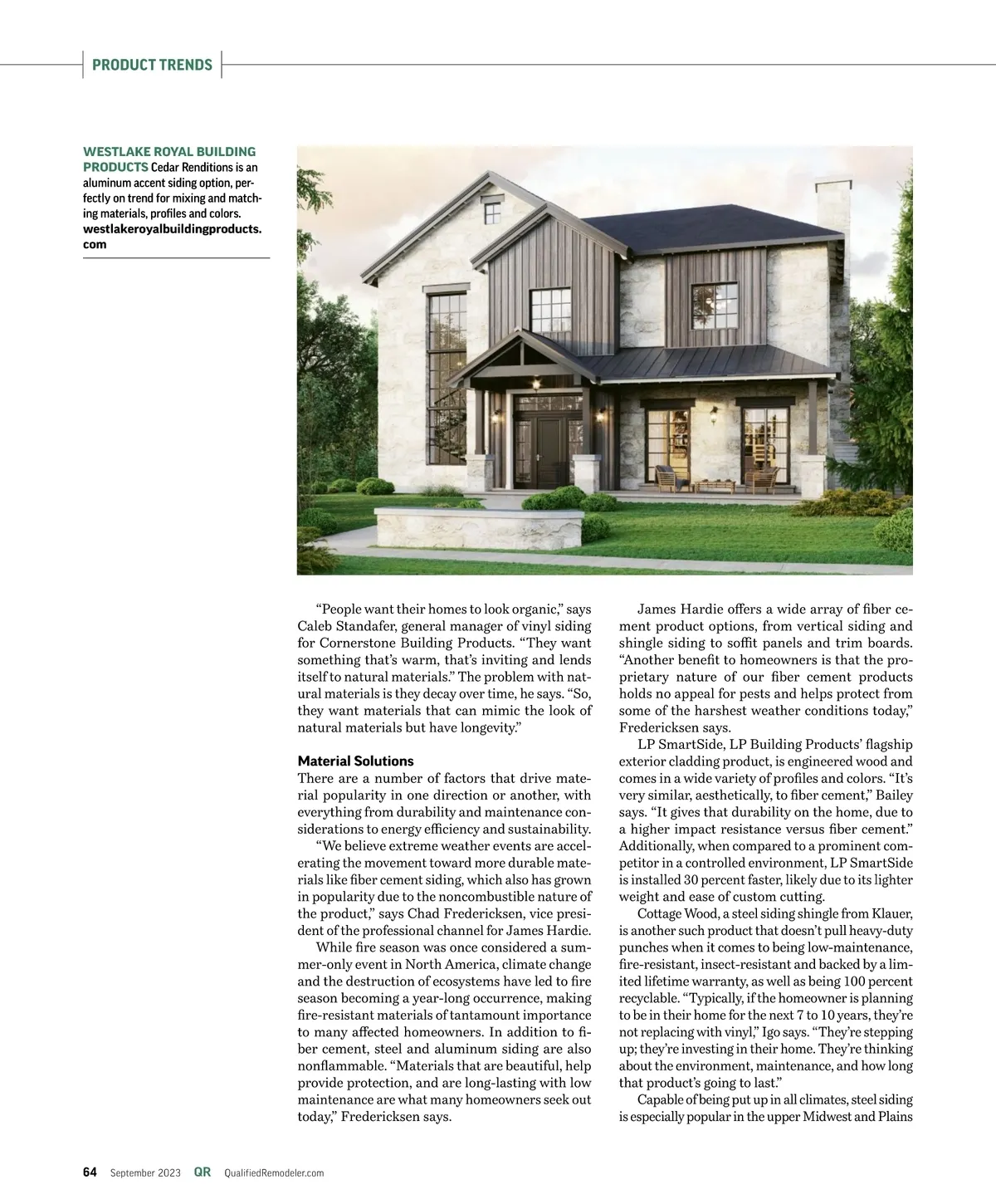 PRODUCT TRENDS

WESTLAKE ROYAL BUILDING PRODUCTS Cedar Renditions is an aluminum accent siding option, perfectly on trend for mixing and matching materials, profiles and colors. westlakeroyalbuildingproducts.com

“People want their homes to look organic,” says Caleb Standafer, general manager of vinyl siding for Cornerstone Building Products. “They want something that’s warm, that’s inviting and lends itself to natural materials.” The problem with natural materials is they decay over time, he says. “So, they want materials that can mimic the look of natural materials but have longevity.”

Material Solutions
There are a number of factors that drive material popularity in one direction or another, with everything from durability and maintenance considerations to energy efficiency and sustainability.

“We believe extreme weather events are accelerating the movement toward more durable materials like fiber cement siding, which also has grown in popularity due to the noncombustible nature of the product,” says Chad Fredericksen, vice president of the professional channel for James Hardie.

While fire season was once considered a summer-only event in North America, climate change and the destruction of ecosystems have led to fire season becoming a year-long occurrence, making fire-resistant materials of tantamount importance to many affected homeowners. In addition to fiber cement, steel and aluminum siding are also nonflammable. “Materials that are beautiful, help provide protection, and are long-lasting with low maintenance are what many homeowners seek out today,” Fredericksen says.

James Hardie offers a wide array of fiber cement product options, from vertical siding and shingle siding to soffit panels and trim boards. “Another benefit to homeowners is that the proprietary nature of our fiber cement products holds no appeal for pests and helps protect from some of the harshest weather conditions today,” Fredericksen says.

LP SmartSide, LP Building Products’ flagship exterior cladding product, is engineered wood and comes in a wide variety of profiles and colors. “It’s very similar, aesthetically, to fiber cement,” Bailey says. “It gives that durability on the home, due to a higher impact resistance versus fiber cement.” Additionally, when compared to a prominent competitor in a controlled environment, LP SmartSide is installed 30 percent faster, likely due to its lighter weight and ease of custom cutting.

Cottage Wood, a steel siding shingle from Klauer, is another such product that doesn’t pull heavy-duty punches when it comes to being low-maintenance, fire-resistant, insect-resistant and backed by a limited lifetime warranty, as well as being 100 percent recyclable. “Typically, if the homeowner is planning to be in their home for the next 7 to 10 years, they’re not replacing with vinyl,” Igo says. “They’re stepping up; they’re investing in their home. They’re thinking about the environment, maintenance, and how long that product’s going to last.”

Capable of being put up in all climates, steel siding is especially popular in the upper Midwest and Plains

64 September 2023 QR QualifiedRemodeler.com